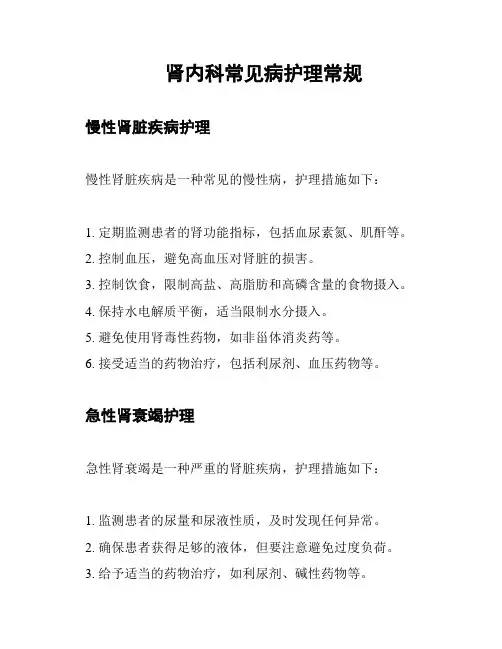 肾内科常见病护理常规

慢性肾脏疾病护理

慢性肾脏疾病是一种常见的慢性病，护理措施如下：

1. 定期监测患者的肾功能指标，包括血尿素氮、肌酐等。
2. 控制血压，避免高血压对肾脏的损害。
3. 控制饮食，限制高盐、高脂肪和高磷含量的食物摄入。
4. 保持水电解质平衡，适当限制水分摄入。
5. 避免使用肾毒性药物，如非甾体消炎药等。
6. 接受适当的药物治疗，包括利尿剂、血压药物等。

急性肾衰竭护理

急性肾衰竭是一种严重的肾脏疾病，护理措施如下：

1. 监测患者的尿量和尿液性质，及时发现任何异常。
2. 确保患者获得足够的液体，但要注意避免过度负荷。
3. 给予适当的药物治疗，如利尿剂、碱性药物等。